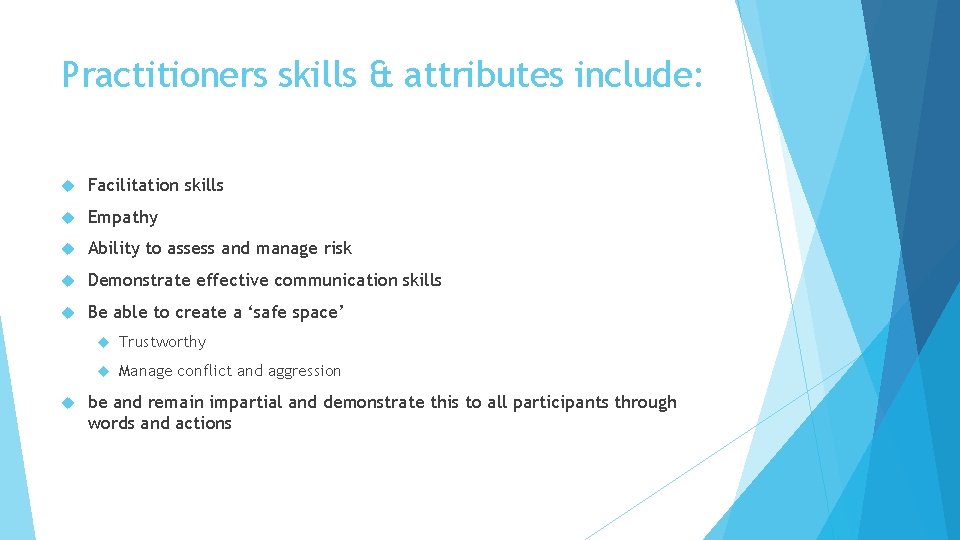 Practitioners skills & attributes include:

Facilitation skills

Empathy

Ability to assess and manage risk

Demonstrate effective communication skills

Be able to create a ‘safe space’

Trustworthy

Manage conflict and aggression

be and remain impartial and demonstrate this to all participants through words and actions